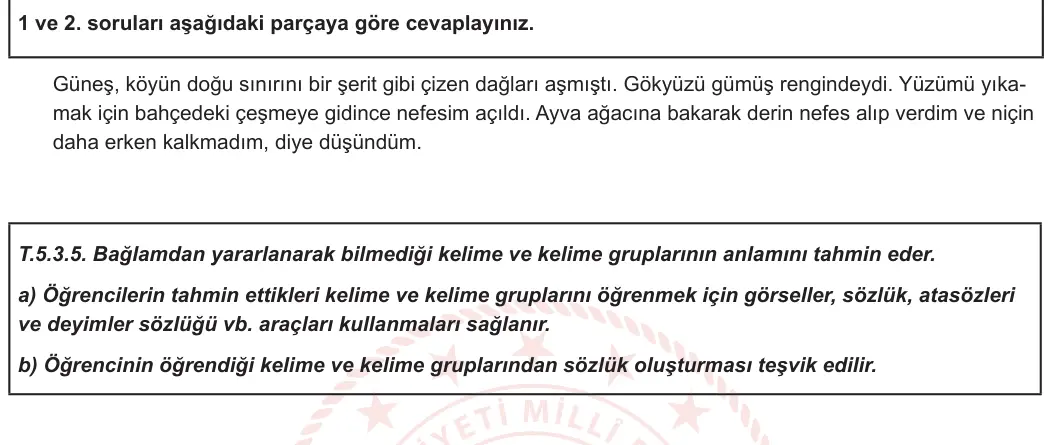 1 ve 2. soruları aşağıdaki parçaya göre cevaplayınız.

Güneş, köyün doğu sınırını bir şerit gibi çizen dağları aşmıştı. Gökyüzü gümüş rengindeydi. Yüzümü yıkamak için bahçedeki çeşmeye gidince nefesim açıldı. Ayva ağacına bakarak derin nefes alıp verdim ve niçin daha erken kalkmadım, diye düşündüm.

T.5.3.5. Bağlamdan yararlanarak bilmediği kelime ve kelime gruplarının anlamını tahmin eder.

a) Öğrencilerin tahmin ettikleri kelime ve kelime gruplarını öğrenmek için görseller, sözlük, atasözleri ve deyimler sözlüğü vb. araçları kullanmaları sağlanır.

b) Öğrencinin öğrendiği kelime ve kelime gruplarından sözlük oluşturması teşvik edilir.

YETİ MİLLİ